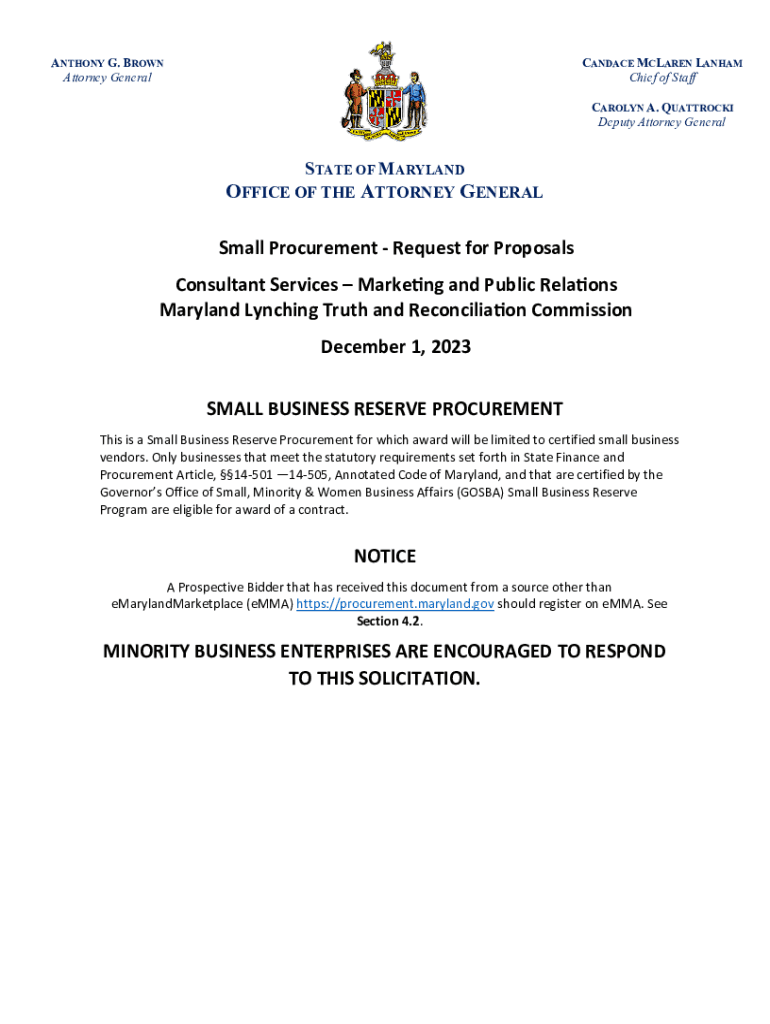 ANTHONY G. BROWN
Attorney General

CANDACE MCLAREN LANHAM
Chief of Staff

CAROLYN A. QUATTROCKI
Deputy Attorney General

STATE OF MARYLAND
OFFICE OF THE ATTORNEY GENERAL

Small Procurement - Request for Proposals

Consultant Services – Marketing and Public Relations
Maryland Lynching Truth and Reconciliation Commission

December 1, 2023

SMALL BUSINESS RESERVE PROCUREMENT

This is a Small Business Reserve Procurement for which award will be limited to certified small business vendors. Only businesses that meet the statutory requirements set forth in State Finance and Procurement Article, §§14-501 —14-505, Annotated Code of Maryland, and that are certified by the Governor's Office of Small, Minority & Women Business Affairs (GOSBA) Small Business Reserve Program are eligible for award of a contract.

NOTICE

A Prospective Bidder that has received this document from a source other than eMarylandMarketplace (eMMA) https://procurement.maryland.gov should register on eMMA. See Section 4.2.

MINORITY BUSINESS ENTERPRISES ARE ENCOURAGED TO RESPOND TO THIS SOLICITATION.